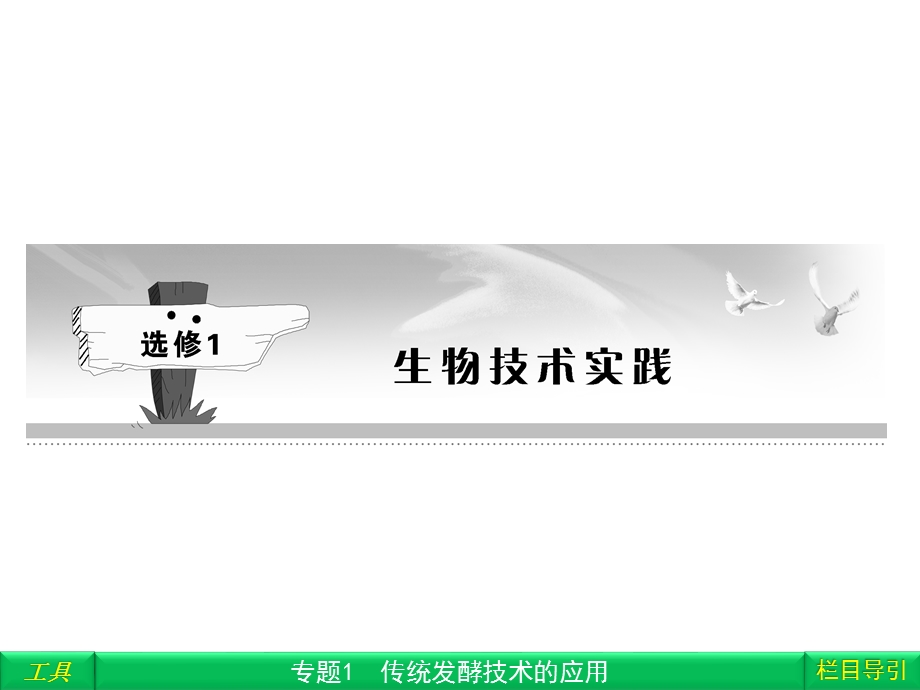 选修1

生物技术实践

工具

专题1　传统发酵技术的应用

栏目导引